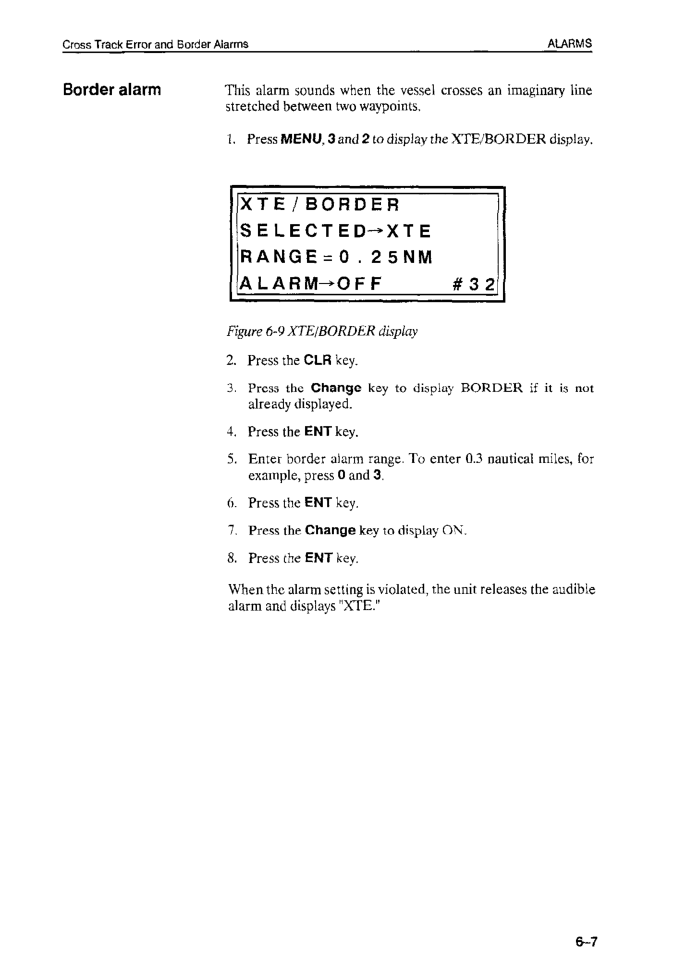 Cross Track Error and Border Alarms

ALARMS

Border alarm

This alarm sounds when the vessel crosses an imaginary line stretched between two waypoints.

1. Press MENU, 3 and 2 to display the XTE/BORDER display.

XTE/BORDER
SELECTED→XTE
RANGE=0.25NM
ALARM→OFF #32

Figure 6-9 XTE/BORDER display

2. Press the CLR key.

3. Press the Change key to display BORDER if it is not already displayed.

4. Press the ENT key.

5. Enter border alarm range. To enter 0.3 nautical miles, for example, press 0 and 3.

6. Press the ENT key.

7. Press the Change key to display ON.

8. Press the ENT key.

When the alarm setting is violated, the unit releases the audible alarm and displays "XTE."

6–7